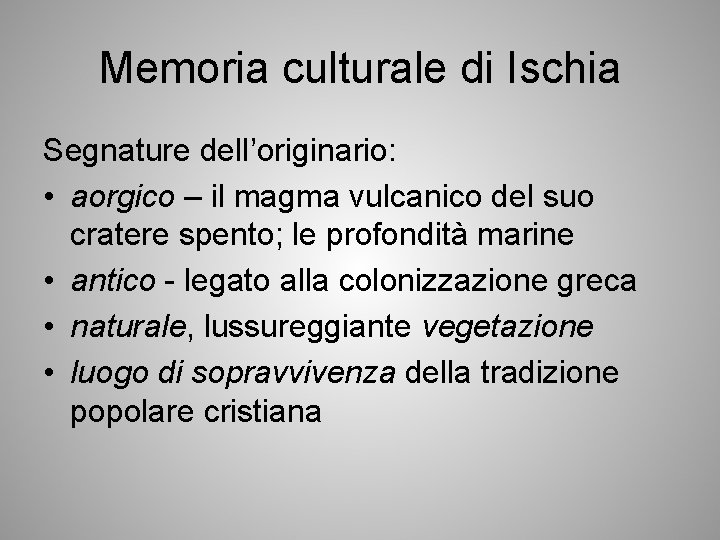 Memoria culturale di Ischia

Segnature dell'originario:

• aorgico – il magma vulcanico del suo cratere spento; le profondità marine
• antico - legato alla colonizzazione greca
• naturale, lussureggiante vegetazione
• luogo di sopravvivenza della tradizione popolare cristiana